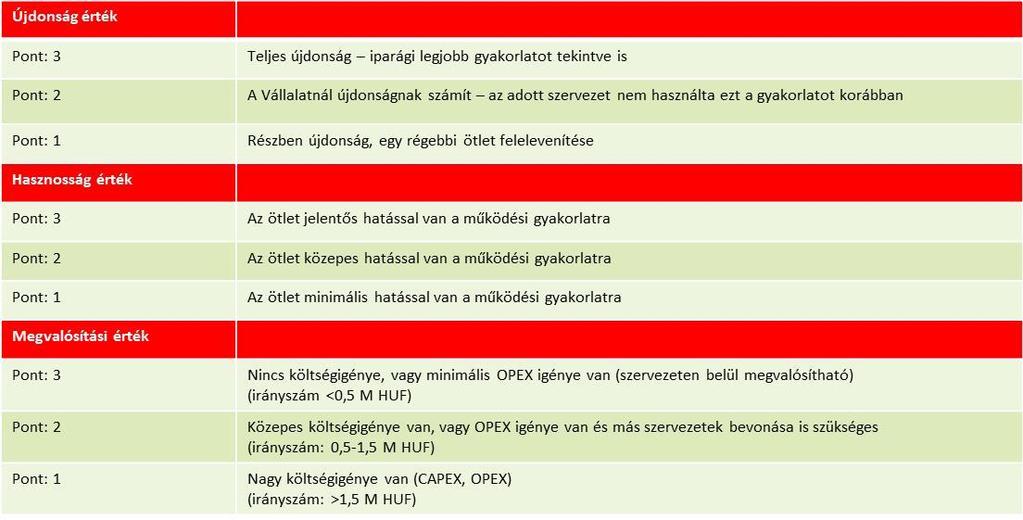 | Újdonság érték | |
|---|---|
| Pont: 3 | Teljes újdonság – iparági legjobb gyakorlatot tekintve is |
| Pont: 2 | A Vállalatnál újdonságnak számít – az adott szervezet nem használta ezt a gyakorlatot korábban |
| Pont: 1 | Részben újdonság, egy régebbi ötlet felelevenítése |
| **Hasznosság érték** | |
| Pont: 3 | Az ötlet jelentős hatással van a működési gyakorlatra |
| Pont: 2 | Az ötlet közepes hatással van a működési gyakorlatra |
| Pont: 1 | Az ötlet minimális hatással van a működési gyakorlatra |
| **Megvalósítási érték** | |
| Pont: 3 | Nincs költségigénye, vagy minimális OPEX igénye van (szervezeten belül megvalósítható) (irányszám <0,5 M HUF) |
| Pont: 2 | Közepes költségigénye van, vagy OPEX igénye van és más szervezetek bevonása is szükséges (irányszám: 0,5-1,5 M HUF) |
| Pont: 1 | Nagy költségigénye van (CAPEX, OPEX) (irányszám: >1,5 M HUF) |